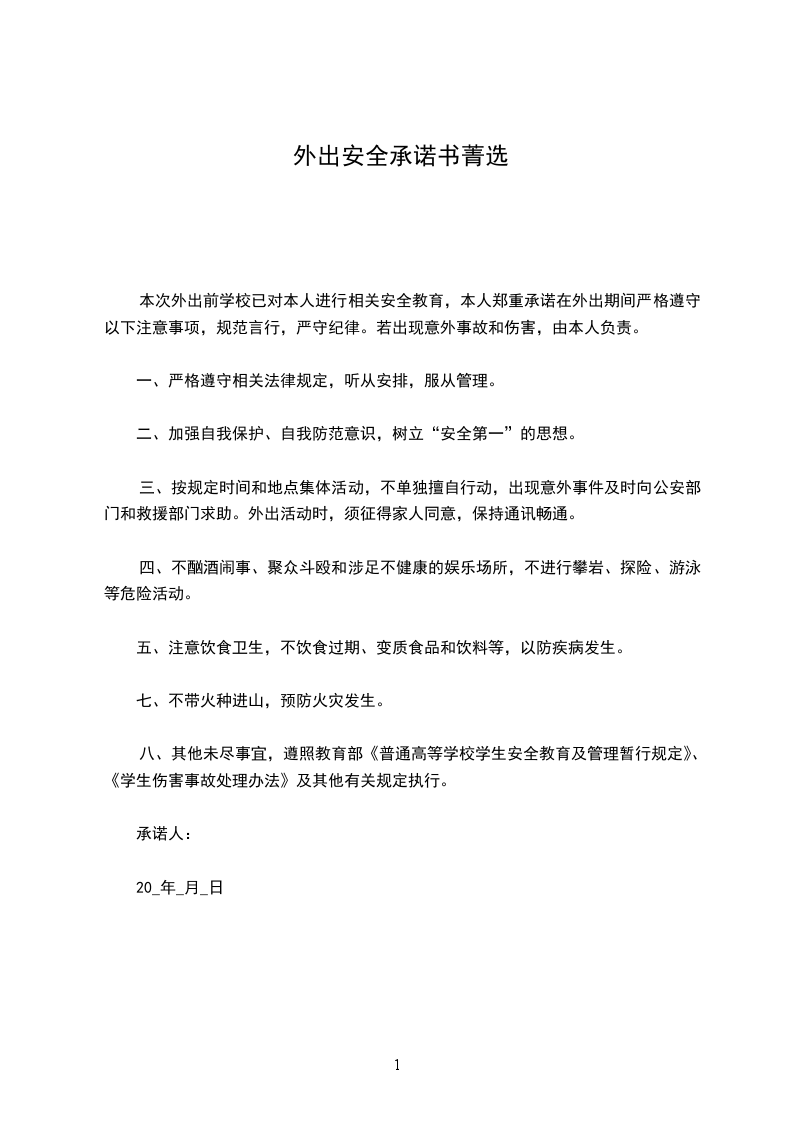 外出安全承诺书菁选

本次外出前学校已对本人进行相关安全教育，本人郑重承诺在外出期间严格遵守以下注意事项，规范言行，严守纪律。若出现意外事故和伤害，由本人负责。

一、严格遵守相关法律规定，听从安排，服从管理。

二、加强自我保护、自我防范意识，树立“安全第一”的思想。

三、按规定时间和地点集体活动，不单独擅自行动，出现意外事件及时向公安部门和救援部门求助。外出活动时，须征得家人同意，保持通讯畅通。

四、不酗酒闹事、聚众斗殴和涉足不健康的娱乐场所，不进行攀岩、探险、游泳等危险活动。

五、注意饮食卫生，不饮食过期、变质食品和饮料等，以防疾病发生。

七、不带火种进山，预防火灾发生。

八、其他未尽事宜，遵照教育部《普通高等学校学生安全教育及管理暂行规定》、《学生伤害事故处理办法》及其他有关规定执行。

承诺人：

20_年_月_日

1